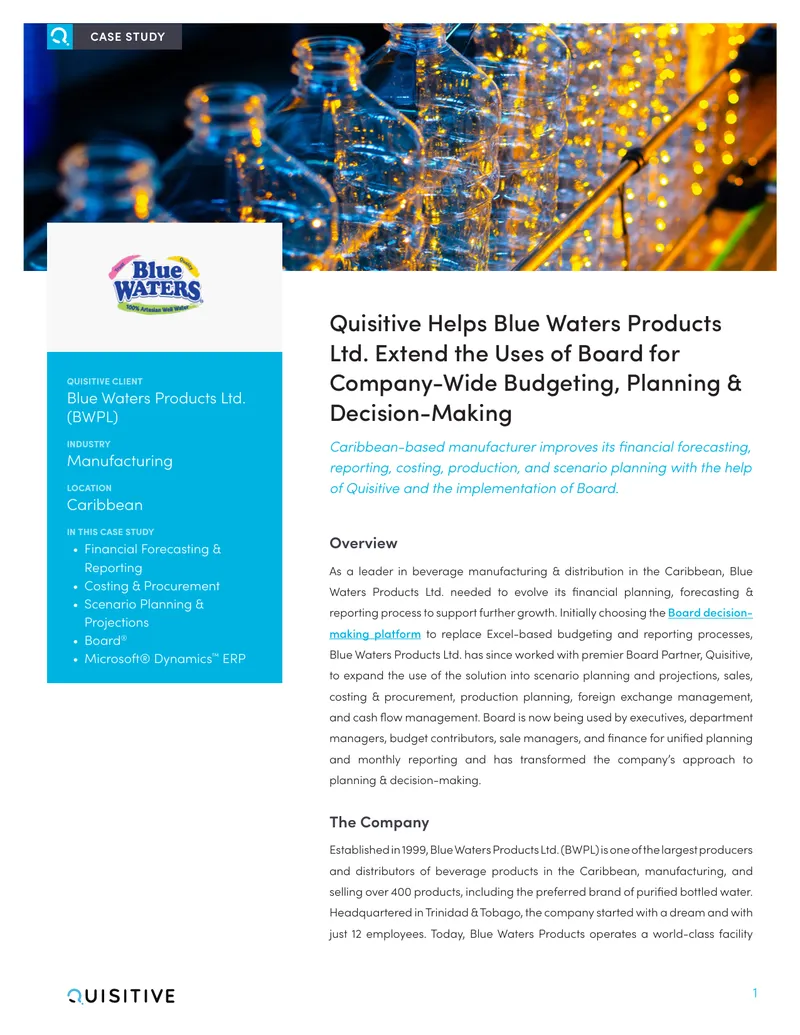 CASE STUDY

Blue WATERS
100% Artesian Well Water

QUISITIVE CLIENT
Blue Waters Products Ltd. (BWPL)

INDUSTRY
Manufacturing

LOCATION
Caribbean

IN THIS CASE STUDY
• Financial Forecasting & Reporting
• Costing & Procurement
• Scenario Planning & Projections
• Board®
• Microsoft® Dynamics™ ERP

Quisitive Helps Blue Waters Products Ltd. Extend the Uses of Board for Company-Wide Budgeting, Planning & Decision-Making

Caribbean-based manufacturer improves its financial forecasting, reporting, costing, production, and scenario planning with the help of Quisitive and the implementation of Board.

Overview

As a leader in beverage manufacturing & distribution in the Caribbean, Blue Waters Products Ltd. needed to evolve its financial planning, forecasting & reporting process to support further growth. Initially choosing the Board decision-making platform to replace Excel-based budgeting and reporting processes, Blue Waters Products Ltd. has since worked with premier Board Partner, Quisitive, to expand the use of the solution into scenario planning and projections, sales, costing & procurement, production planning, foreign exchange management, and cash flow management. Board is now being used by executives, department managers, budget contributors, sale managers, and finance for unified planning and monthly reporting and has transformed the company's approach to planning & decision-making.

The Company

Established in 1999, Blue Waters Products Ltd. (BWPL) is one of the largest producers and distributors of beverage products in the Caribbean, manufacturing, and selling over 400 products, including the preferred brand of purified bottled water. Headquartered in Trinidad & Tobago, the company started with a dream and with just 12 employees. Today, Blue Waters Products operates a world-class facility

QUISITIVE

1